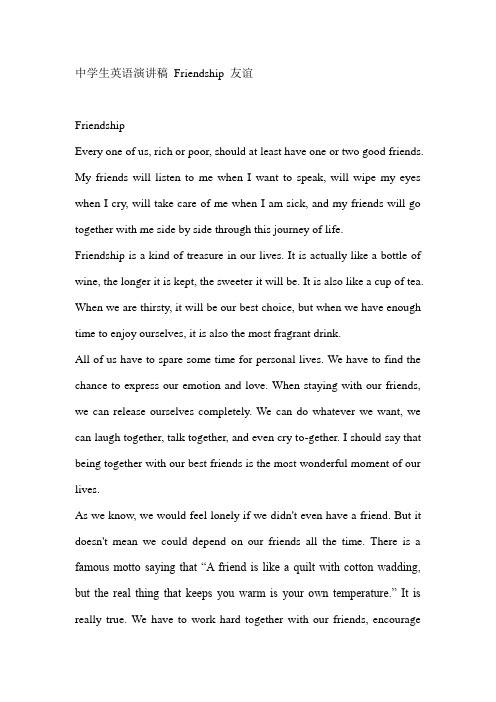 中学生英语演讲稿 Friendship 友谊

Friendship

Every one of us, rich or poor, should at least have one or two good friends. My friends will listen to me when I want to speak, will wipe my eyes when I cry, will take care of me when I am sick, and my friends will go together with me side by side through this journey of life.

Friendship is a kind of treasure in our lives. It is actually like a bottle of wine, the longer it is kept, the sweeter it will be. It is also like a cup of tea. When we are thirsty, it will be our best choice, but when we have enough time to enjoy ourselves, it is also the most fragrant drink.

All of us have to spare some time for personal lives. We have to find the chance to express our emotion and love. When staying with our friends, we can release ourselves completely. We can do whatever we want, we can laugh together, talk together, and even cry to-gether. I should say that being together with our best friends is the most wonderful moment of our lives.

As we know, we would feel lonely if we didn't even have a friend. But it doesn't mean we could depend on our friends all the time. There is a famous motto saying that “A friend is like a quilt with cotton wadding, but the real thing that keeps you warm is your own temperature.” It is really true. We have to work hard together with our friends, encourage